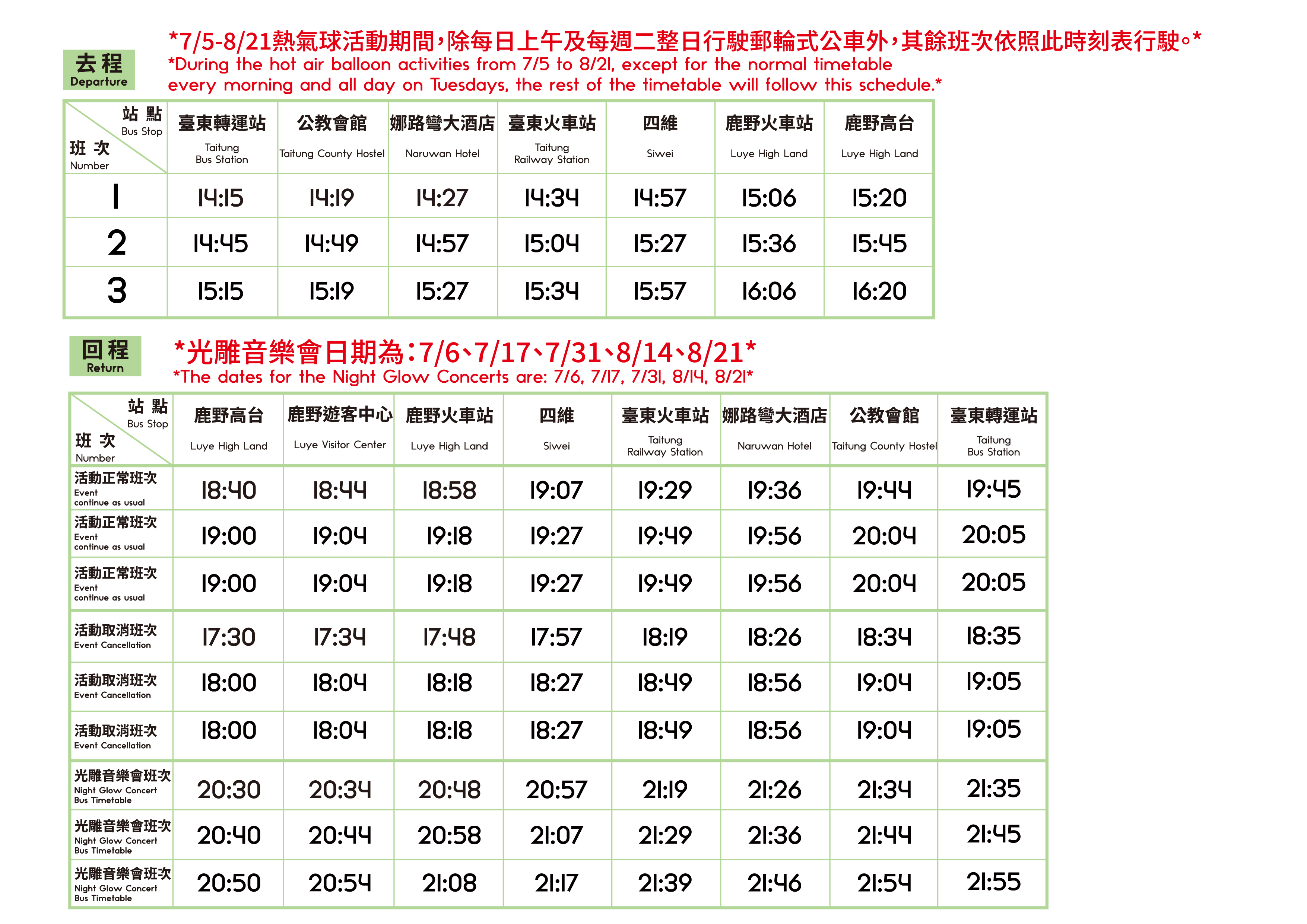 去程
Departure

*7/5-8/21熱氣球活動期間,除每日上午及每週二整日行駛郵輪式公車外,其餘班次依照此時刻表行駛。*
*During the hot air balloon activities from 7/5 to 8/21, except for the normal timetable every morning and all day on Tuesdays, the rest of the timetable will follow this schedule.*

| 站點 Bus Stop 班次 Number | 臺東轉運站 Taitung Bus Station | 公教會館 Taitung County Hostel | 娜路彎大酒店 Naruwan Hotel | 臺東火車站 Taitung Railway Station | 四維 Siwei | 鹿野火車站 Luye High Land | 鹿野高台 Luye High Land |
|---|---|---|---|---|---|---|---|
| 1 | 14:15 | 14:19 | 14:27 | 14:34 | 14:57 | 15:06 | 15:20 |
| 2 | 14:45 | 14:49 | 14:57 | 15:04 | 15:27 | 15:36 | 15:45 |
| 3 | 15:15 | 15:19 | 15:27 | 15:34 | 15:57 | 16:06 | 16:20 |

回程
Return

*光雕音樂會日期為:7/6、7/17、7/31、8/14、8/21*
*The dates for the Night Glow Concerts are: 7/6, 7/17, 7/31, 8/14, 8/21*

| 站點 Bus Stop 班次 Number | 鹿野高台 Luye High Land | 鹿野遊客中心 Luye Visitor Center | 鹿野火車站 Luye High Land | 四維 Siwei | 臺東火車站 Taitung Railway Station | 娜路彎大酒店 Naruwan Hotel | 公教會館 Taitung County Hostel | 臺東轉運站 Taitung Bus Station |
|---|---|---|---|---|---|---|---|---|
| 活動正常班次 Event continue as usual | 18:40 | 18:44 | 18:58 | 19:07 | 19:29 | 19:36 | 19:44 | 19:45 |
| 活動正常班次 Event continue as usual | 19:00 | 19:04 | 19:18 | 19:27 | 19:49 | 19:56 | 20:04 | 20:05 |
| 活動正常班次 Event continue as usual | 19:00 | 19:04 | 19:18 | 19:27 | 19:49 | 19:56 | 20:04 | 20:05 |
| 活動取消班次 Event Cancellation | 17:30 | 17:34 | 17:48 | 17:57 | 18:19 | 18:26 | 18:34 | 18:35 |
| 活動取消班次 Event Cancellation | 18:00 | 18:04 | 18:18 | 18:27 | 18:49 | 18:56 | 19:04 | 19:05 |
| 活動取消班次 Event Cancellation | 18:00 | 18:04 | 18:18 | 18:27 | 18:49 | 18:56 | 19:04 | 19:05 |
| 光雕音樂會班次 Night Glow Concert Bus Timetable | 20:30 | 20:34 | 20:48 | 20:57 | 21:19 | 21:26 | 21:34 | 21:35 |
| 光雕音樂會班次 Night Glow Concert Bus Timetable | 20:40 | 20:44 | 20:58 | 21:07 | 21:29 | 21:36 | 21:44 | 21:45 |
| 光雕音樂會班次 Night Glow Concert Bus Timetable | 20:50 | 20:54 | 21:08 | 21:17 | 21:39 | 21:46 | 21:54 | 21:55 |